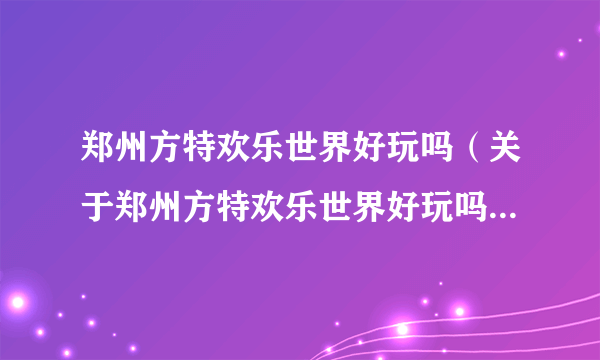 郑州方特欢乐世界好玩吗（关于郑州方特欢乐世界好玩吗...